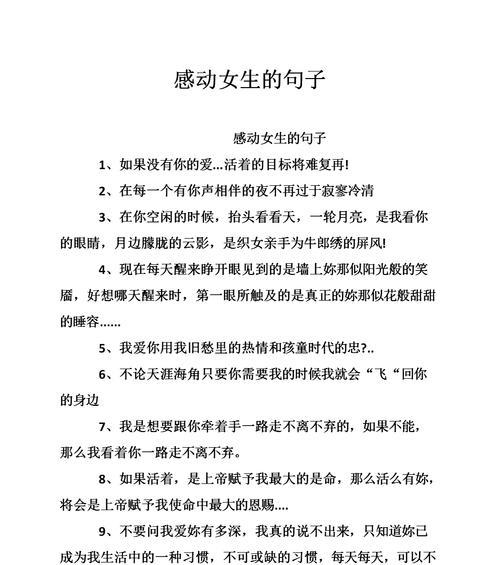 感动女生的句子

感动女生的句子

1、如果没有你的爱...活着的目标将难复再!

2、在每一个有你声相伴的夜不再过于寂寥冷清

3、在你空闲的时候，抬头看看天，一轮月亮，是我看你的眼睛，月边朦胧的云影，是织女亲手为牛郎绣的屏风!

4、现在每天醒来睁开眼见到的是墙上妳那似阳光般的笑靥，好想哪天醒来时，第一眼所触及的是真正的妳那似花般甜甜的睡容......

5、我爱你用我旧愁里的热情和孩童时代的忠?..

6、不论天涯海角只要你需要我的时候我就会“飞“回你的身边

7、我是想要跟你牵着手一路走不离不弃的，如果不能，那么我看着你一路走不离不弃。

8、如果活着，是上帝赋予我最大的是命，那么活么有妳，将会是上帝赋予我使命中最大的恩赐....

9、不要问我爱妳有多深，我真的说不出来，只知道妳已成为我生活中的一种习惯，不可或缺的习惯，每天每天，可以不